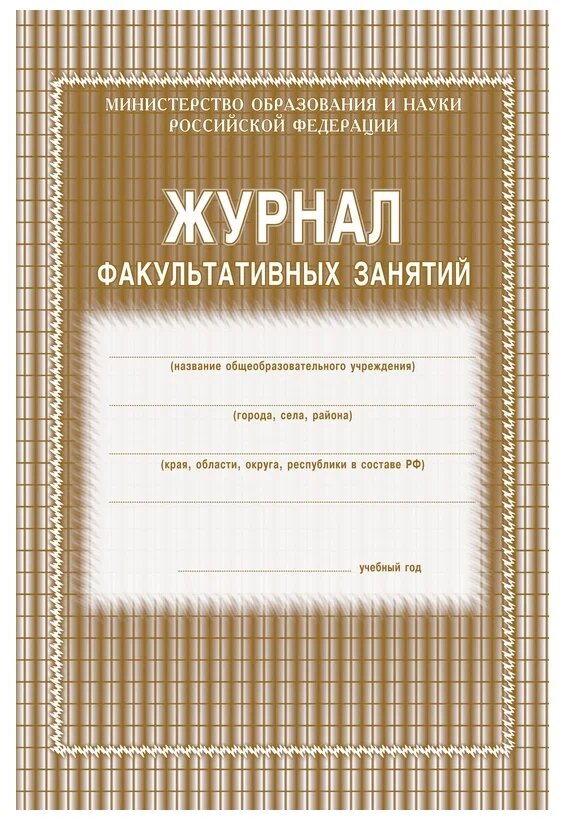 МИНИСТЕРСТВО ОБРАЗОВАНИЯ И НАУКИ
РОССИЙСКОЙ ФЕДЕРАЦИИ

ЖУРНАЛ
ФАКУЛЬТАТИВНЫХ ЗАНЯТИЙ

(название общеобразовательного учреждения)

(города, села, района)

(края, области, округа, республики в составе РФ)

учебный год